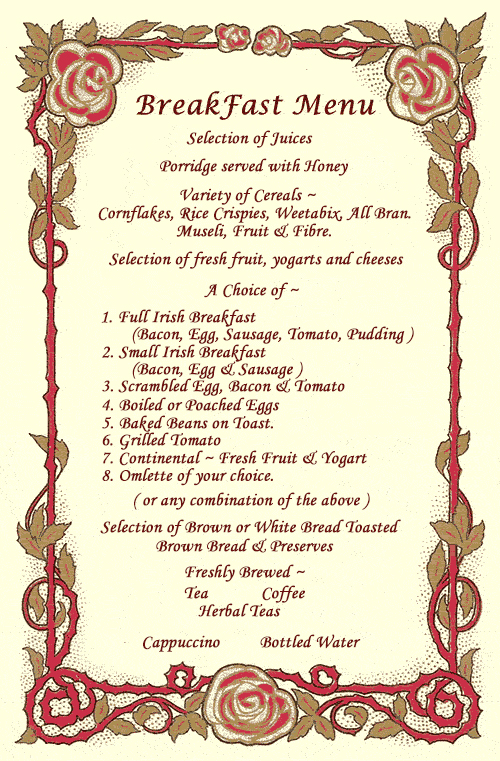 BreakFast Menu

Selection of Juices

Porridge served with Honey

Variety of Cereals ~
Cornflakes, Rice Crispies, Weetabix, All Bran.
Museli, Fruit & Fibre.

Selection of fresh fruit, yogarts and cheeses

A Choice of ~

1. Full Irish Breakfast
(Bacon, Egg, Sausage, Tomato, Pudding )
2. Small Irish Breakfast
(Bacon, Egg & Sausage )
3. Scrambled Egg, Bacon & Tomato
4. Boiled or Poached Eggs
5. Baked Beans on Toast.
6. Grilled Tomato
7. Continental ~ Fresh Fruit & Yogart
8. Omlette of your choice.

( or any combination of the above )

Selection of Brown or White Bread Toasted
Brown Bread & Preserves

Freshly Brewed ~
Tea Coffee
Herbal Teas

Cappuccino Bottled Water